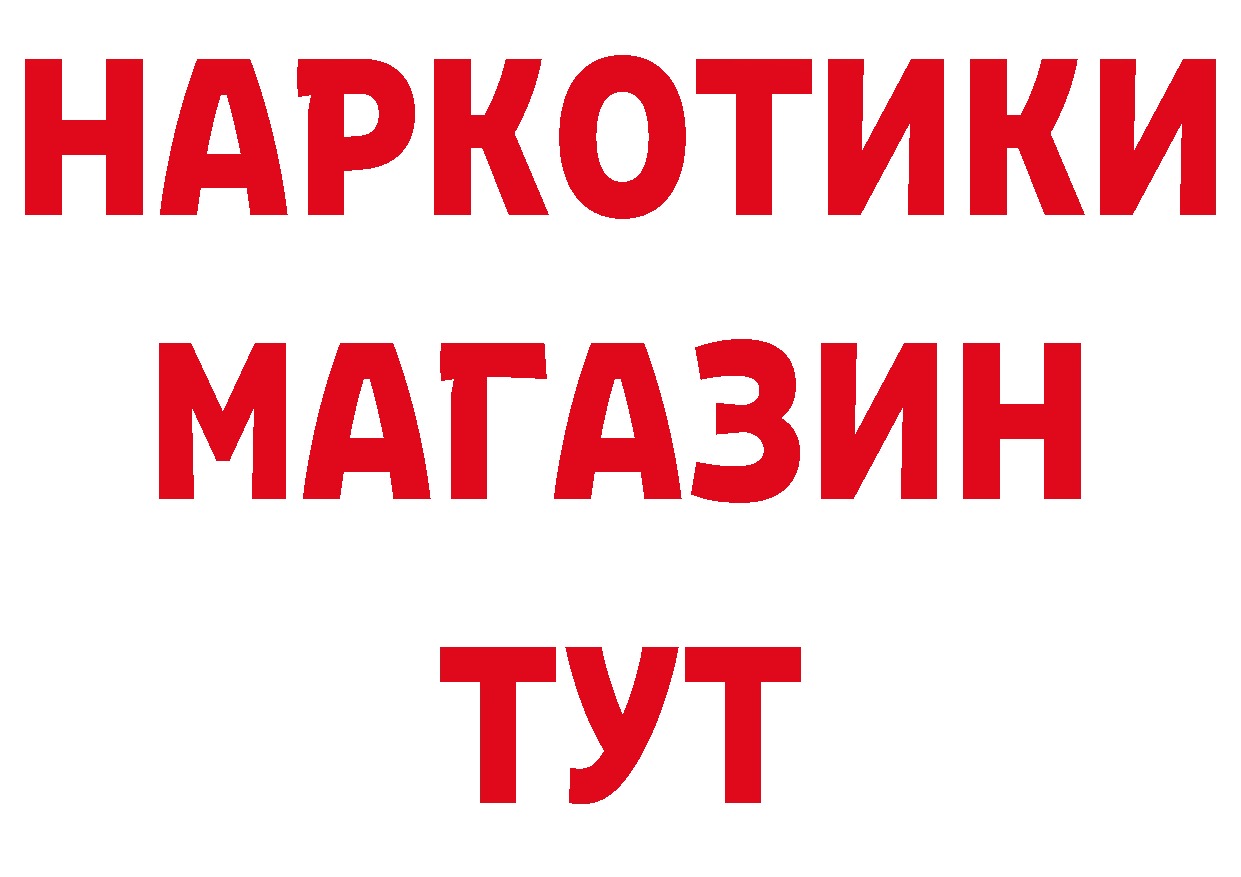 НАРКОТИКИ
МАГАЗИН
ТУТ